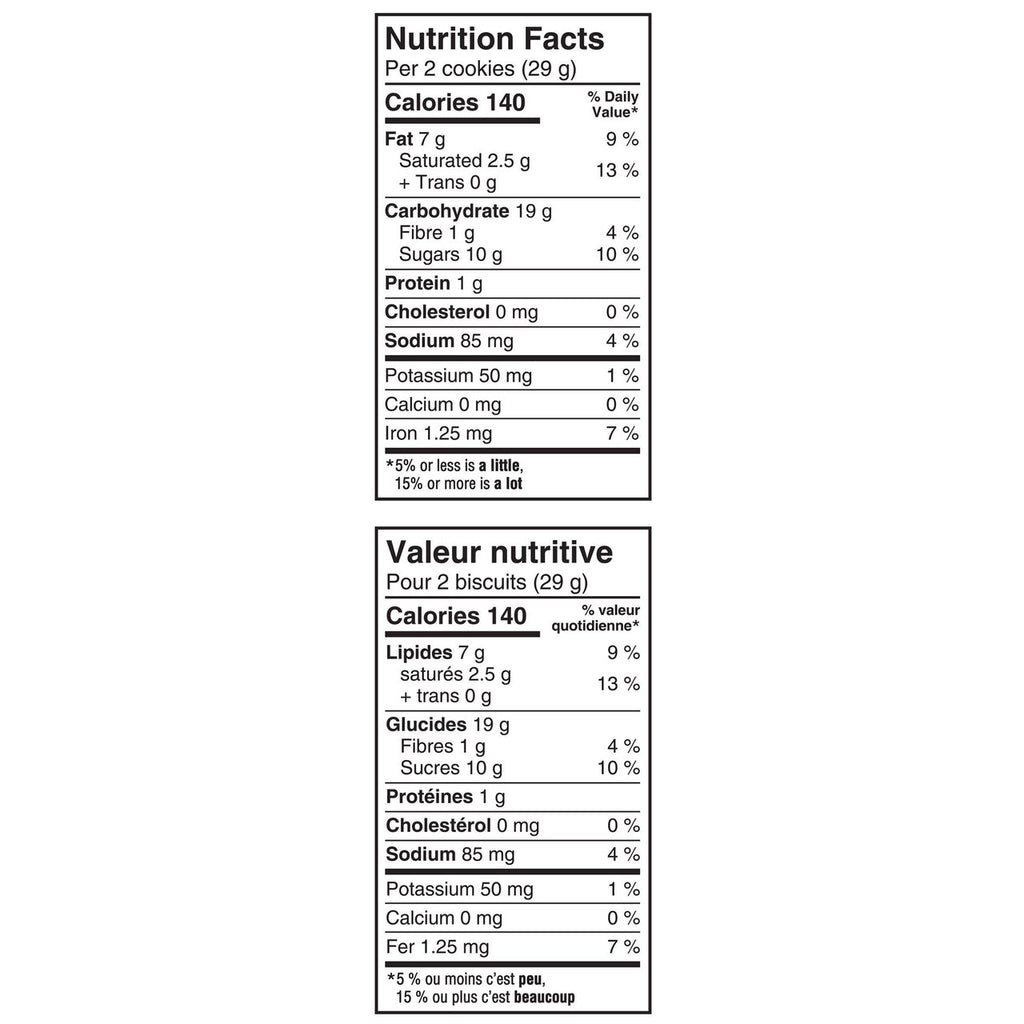 Nutrition Facts
Per 2 cookies (29 g)

| Calories 140 | % Daily Value* |
|---|---|
| Fat 7 g | 9 % |
| Saturated 2.5 g + Trans 0 g | 13 % |
| Carbohydrate 19 g | |
| Fibre 1 g | 4 % |
| Sugars 10 g | 10 % |
| Protein 1 g | |
| Cholesterol 0 mg | 0 % |
| Sodium 85 mg | 4 % |
| Potassium 50 mg | 1 % |
| Calcium 0 mg | 0 % |
| Iron 1.25 mg | 7 % |

*5% or less is a little, 15% or more is a lot

Valeur nutritive
Pour 2 biscuits (29 g)

| Calories 140 | % valeur quotidienne* |
|---|---|
| Lipides 7 g | 9 % |
| saturés 2.5 g + trans 0 g | 13 % |
| Glucides 19 g | |
| Fibres 1 g | 4 % |
| Sucres 10 g | 10 % |
| Protéines 1 g | |
| Cholestérol 0 mg | 0 % |
| Sodium 85 mg | 4 % |
| Potassium 50 mg | 1 % |
| Calcium 0 mg | 0 % |
| Fer 1.25 mg | 7 % |

*5 % ou moins c'est peu, 15 % ou plus c'est beaucoup